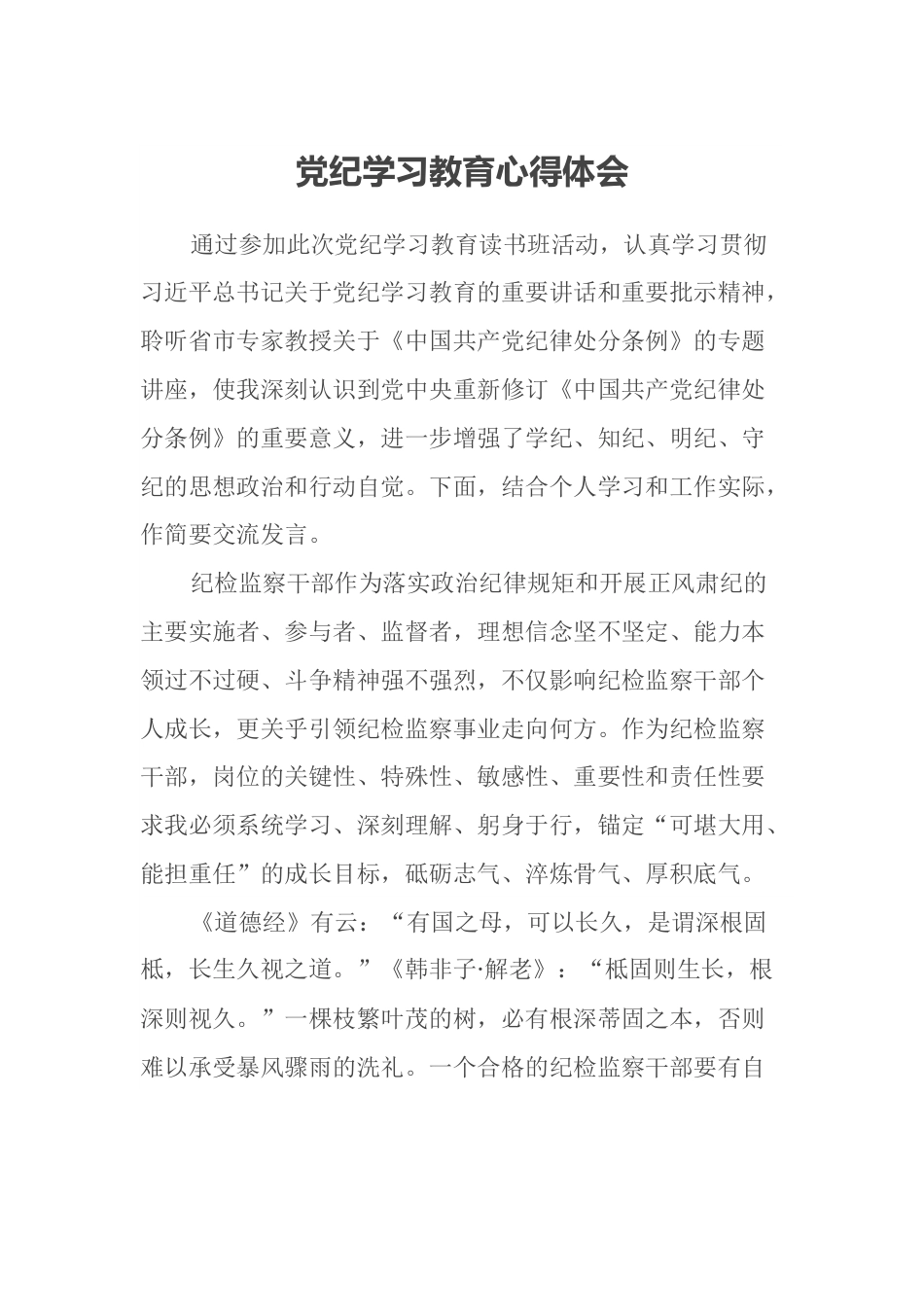 党纪学习教育心得体会

通过参加此次党纪学习教育读书班活动，认真学习贯彻习近平总书记关于党纪学习教育的重要讲话和重要批示精神，聆听省市专家教授关于《中国共产党纪律处分条例》的专题讲座，使我深刻认识到党中央重新修订《中国共产党纪律处分条例》的重要意义，进一步增强了学纪、知纪、明纪、守纪的思想政治和行动自觉。下面，结合个人学习和工作实际，作简要交流发言。

纪检监察干部作为落实政治纪律规矩和开展正风肃纪的主要实施者、参与者、监督者，理想信念坚不坚定、能力本领过不过硬、斗争精神强不强烈，不仅影响纪检监察干部个人成长，更关乎引领纪检监察事业走向何方。作为纪检监察干部，岗位的关键性、特殊性、敏感性、重要性和责任性要求我必须系统学习、深刻理解、躬身于行，锚定“可堪大用、能担重任”的成长目标，砥砺志气、淬炼骨气、厚积底气。

《道德经》有云：“有国之母，可以长久，是谓深根固柢，长生久视之道。”《韩非子·解老》：“柢固则生长，根深则视久。”一棵枝繁叶茂的树，必有根深蒂固之本，否则难以承受暴风骤雨的洗礼。一个合格的纪检监察干部要有自